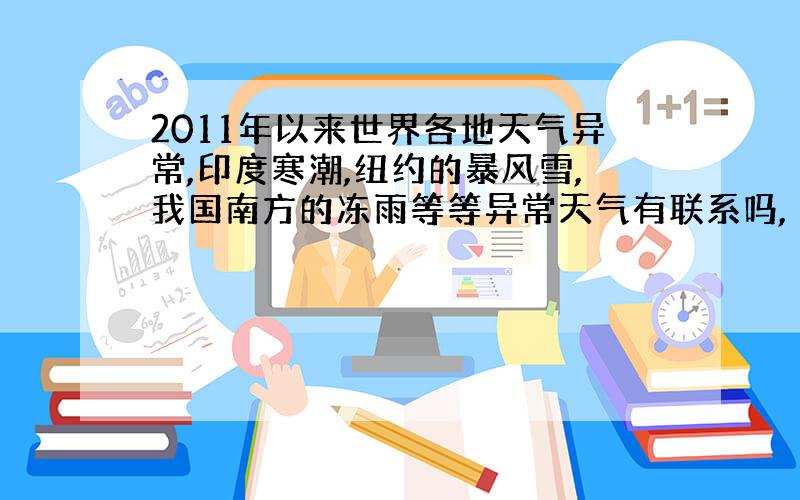 abc

1+1=

2011年以来世界各地天气异常,印度寒潮,纽约的暴风雪,我国南方的冻雨等等异常天气有联系吗,